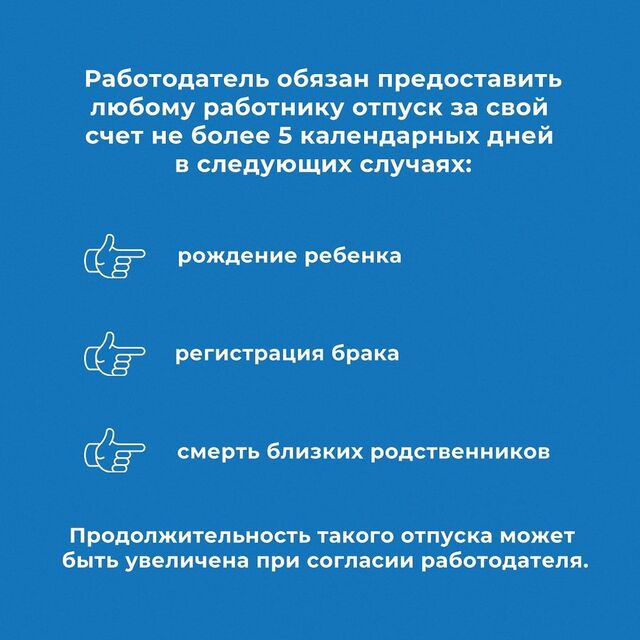 Работодатель обязан предоставить любому работнику отпуск за свой счет не более 5 календарных дней в следующих случаях:

рождение ребенка

регистрация брака

смерть близких родственников

Продолжительность такого отпуска может быть увеличена при согласии работодателя.